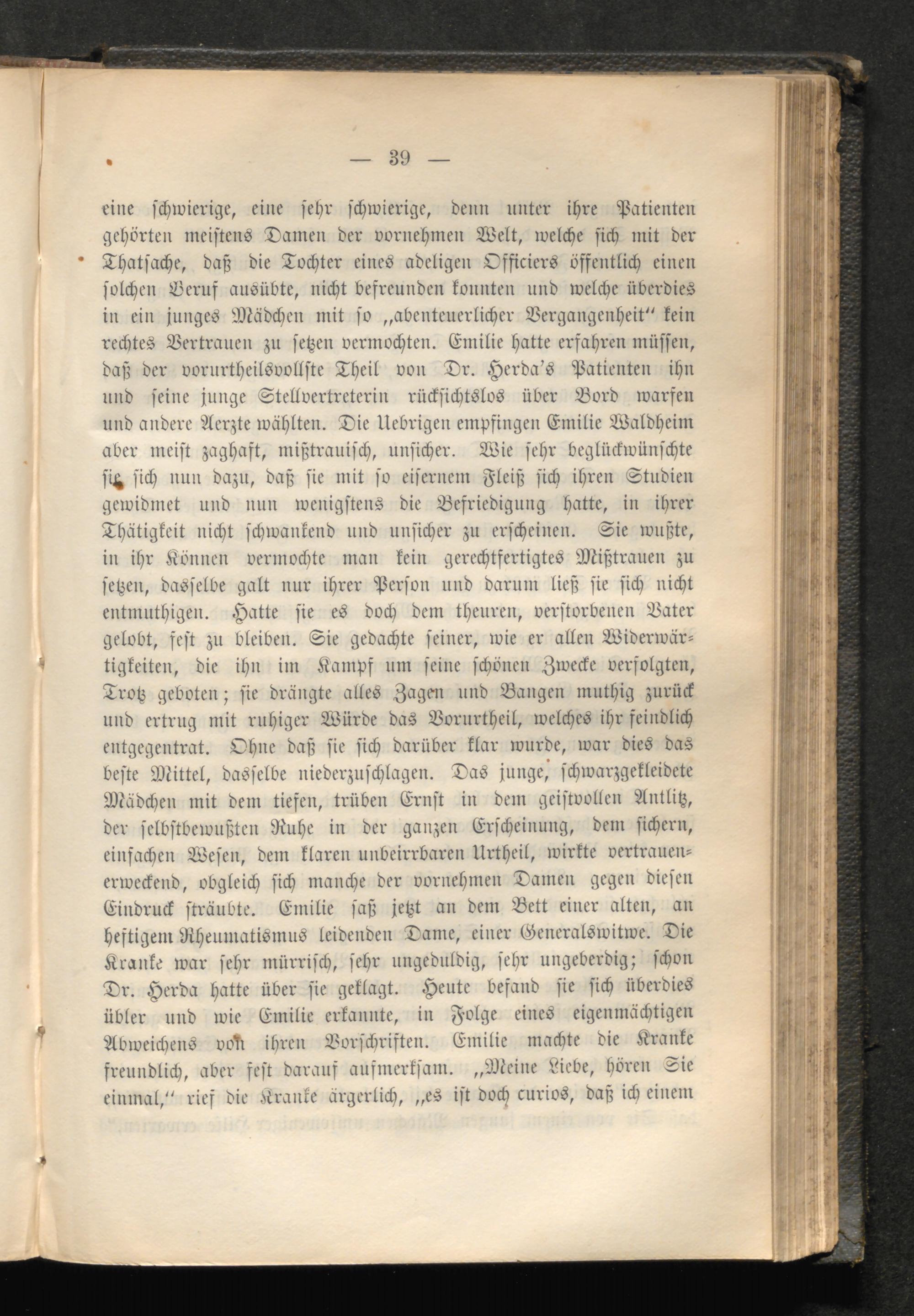 — 39 —

eine schwierige, eine sehr schwierige, denn unter ihre Patienten gehörten meistens Damen der vornehmen Welt, welche sich mit der Thatsache, daß die Tochter eines adeligen Officiers öffentlich einen solchen Beruf ausübte, nicht befreunden konnten und welche überdies in ein junges Mädchen mit so „abenteuerlicher Vergangenheit“ kein rechtes Vertrauen zu setzen vermochten. Emilie hatte erfahren müssen, daß der vorurtheilsvollste Theil von Dr. Herda's Patienten ihn und seine junge Stellvertreterin rücksichtslos über Bord warfen und andere Aerzte wählten. Die Uebrigen empfingen Emilie Waldheim aber meist zaghaft, mißtrauisch, unsicher. Wie sehr beglückwünschte sie sich nun dazu, daß sie mit so eisernem Fleiß sich ihren Studien gewidmet und nun wenigstens die Befriedigung hatte, in ihrer Thätigkeit nicht schwankend und unsicher zu erscheinen. Sie wußte, in ihr Können vermochte man kein gerechtfertigtes Mißtrauen zu setzen, dasselbe galt nur ihrer Person und darum ließ sie sich nicht entmuthigen. Hatte sie es doch dem theuren, verstorbenen Vater gelobt, fest zu bleiben. Sie gedachte seiner, wie er allen Widerwärtigkeiten, die ihn im Kampf um seine schönen Zwecke verfolgten, Trotz geboten; sie drängte alles Zagen und Bangen muthig zurück und ertrug mit ruhiger Würde das Vorurtheil, welches ihr feindlich entgegentrat. Ohne daß sie sich darüber klar wurde, war dies das beste Mittel, dasselbe niederzuschlagen. Das junge, schwarzgekleidete Mädchen mit dem tiefen, trüben Ernst in dem geistvollen Antlitz, der selbstbewußten Ruhe in der ganzen Erscheinung, dem sichern, einfachen Wesen, dem klaren unbeirrbaren Urtheil, wirkte vertrauenerweckend, obgleich sich manche der vornehmen Damen gegen diesen Eindruck sträubte. Emilie saß jetzt an dem Bett einer alten, an heftigem Rheumatismus leidenden Dame, einer Generalswitwe. Die Kranke war sehr mürrisch, sehr ungeduldig, sehr ungeberdig; schon Dr. Herda hatte über sie geklagt. Heute befand sie sich überdies übler und wie Emilie erkannte, in Folge eines eigenmächtigen Abweichens von ihren Vorschriften. Emilie machte die Kranke freundlich, aber fest darauf aufmerksam. „Meine Liebe, hören Sie einmal,“ rief die Kranke ärgerlich, „es ist doch curios, daß ich einem